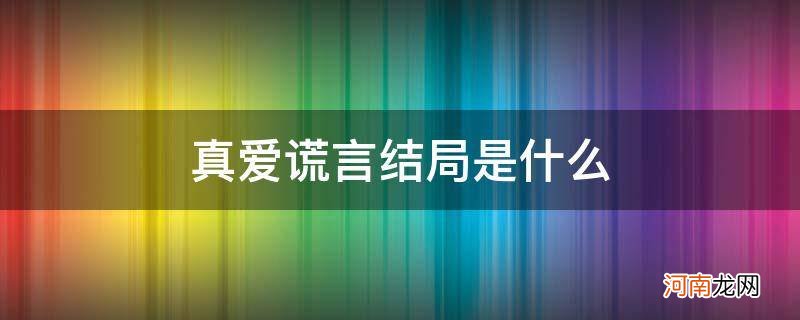 真爱谎言结局是什么

河南龙网